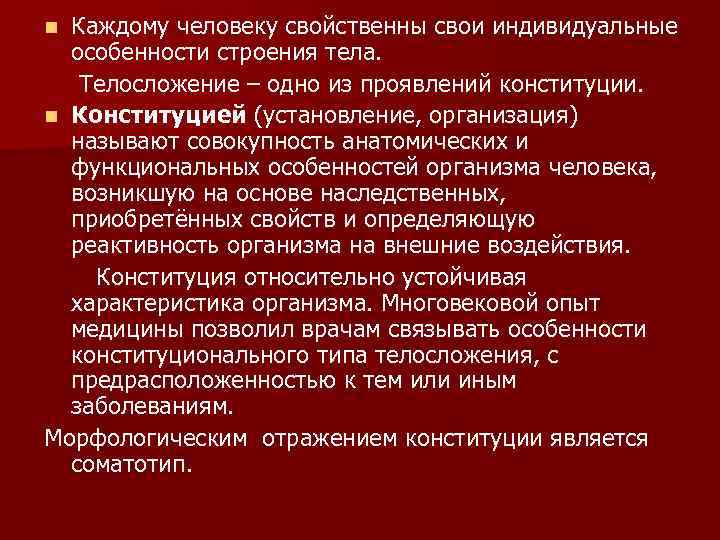 Каждому человеку свойственны свои индивидуальные особенности строения тела.

Телосложение – одно из проявлений конституции.

Конституцией (установление, организация) называют совокупность анатомических и функциональных особенностей организма человека, возникшую на основе наследственных, приобретённых свойств и определяющую реактивность организма на внешние воздействия.

Конституция относительно устойчивая характеристика организма. Многовековой опыт медицины позволил врачам связывать особенности конституционального типа телосложения, с предрасположенностью к тем или иным заболеваниям.

Морфологическим отражением конституции является соматотип.